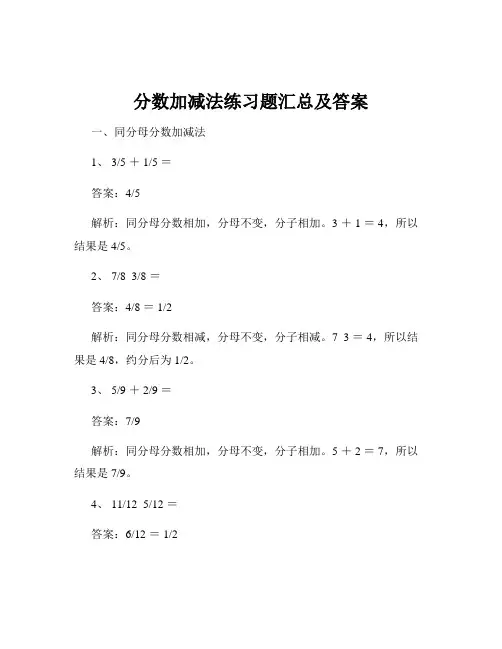 分数加减法练习题汇总及答案

一、同分母分数加减法

1、 3/5 ＋ 1/5 ＝

答案：4/5

解析：同分母分数相加，分母不变，分子相加。3 ＋ 1 ＝ 4，所以结果是 4/5。

2、 7/8 3/8 ＝

答案：4/8 ＝ 1/2

解析：同分母分数相减，分母不变，分子相减。7 3 ＝ 4，所以结果是 4/8，约分后为 1/2。

3、 5/9 ＋ 2/9 ＝

答案：7/9

解析：同分母分数相加，分母不变，分子相加。5 ＋ 2 ＝ 7，所以结果是 7/9。

4、 11/12 5/12 ＝

答案：6/12 ＝ 1/2